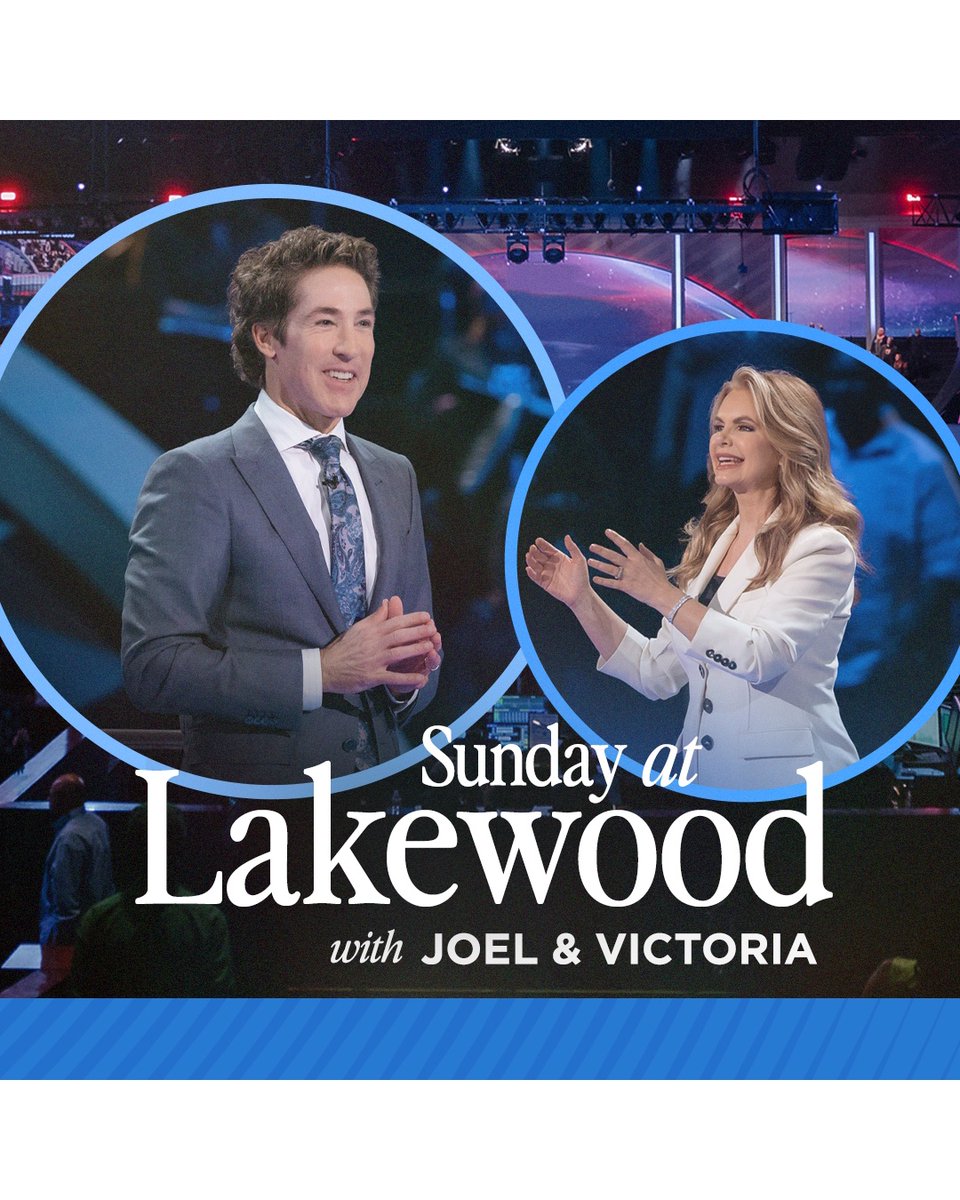 Sunday at Lakewood

with JOEL & VICTORIA